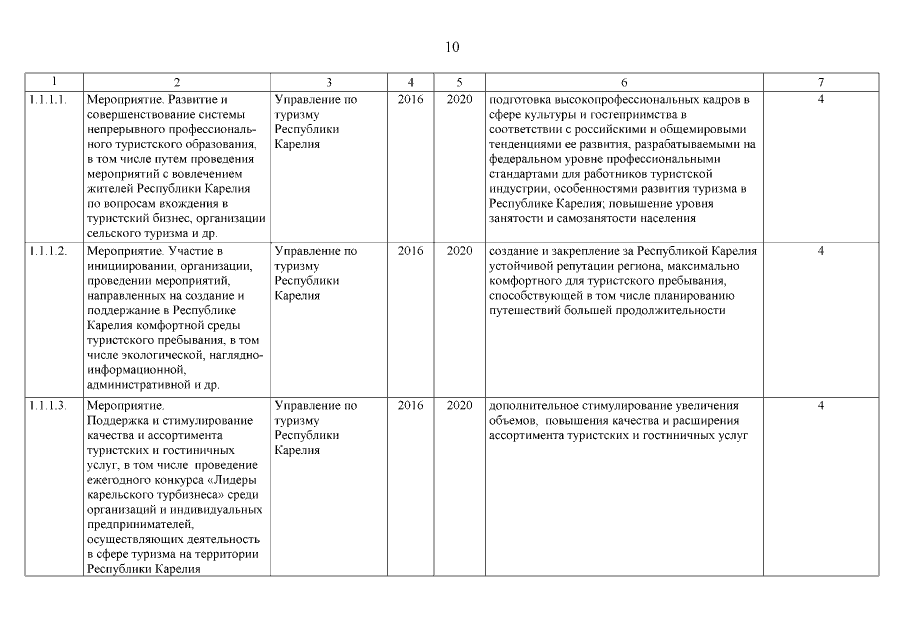 10

| 1 | 2 | 3 | 4 | 5 | 6 | 7 |
|---|---|---|---|---|---|---|
| 1.1.1.1. | Мероприятие. Развитие и совершенствование системы непрерывного профессионального туристского образования, в том числе путем проведения мероприятий с вовлечением жителей Республики Карелия по вопросам вхождения в туристский бизнес, организации сельского туризма и др. | Управление по туризму Республики Карелия | 2016 | 2020 | подготовка высокопрофессиональных кадров в сфере культуры и гостеприимства в соответствии с российскими и общемировыми тенденциями ее развития, разрабатываемыми на федеральном уровне профессиональными стандартами для работников туристской индустрии, особенностями развития туризма в Республике Карелия; повышение уровня занятости и самозанятости населения | 4 |
| 1.1.1.2. | Мероприятие. Участие в инициировании, организации, проведении мероприятий, направленных на создание и поддержание в Республике Карелия комфортной среды туристского пребывания, в том числе экологической, наглядно-информационной, административной и др. | Управление по туризму Республики Карелия | 2016 | 2020 | создание и закрепление за Республикой Карелия устойчивой репутации региона, максимально комфортного для туристского пребывания, способствующей в том числе планированию путешествий большей продолжительности | 4 |
| 1.1.1.3. | Мероприятие. Поддержка и стимулирование качества и ассортимента туристских и гостиничных услуг, в том числе проведение ежегодного конкурса «Лидеры карельского турбизнеса» среди организаций и индивидуальных предпринимателей, осуществляющих деятельность в сфере туризма на территории Республики Карелия | Управление по туризму Республики Карелия | 2016 | 2020 | дополнительное стимулирование увеличения объемов, повышения качества и расширения ассортимента туристских и гостиничных услуг | 4 |